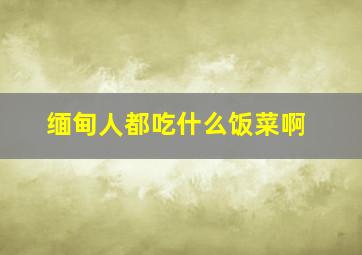 缅甸人都吃什么饭菜啊